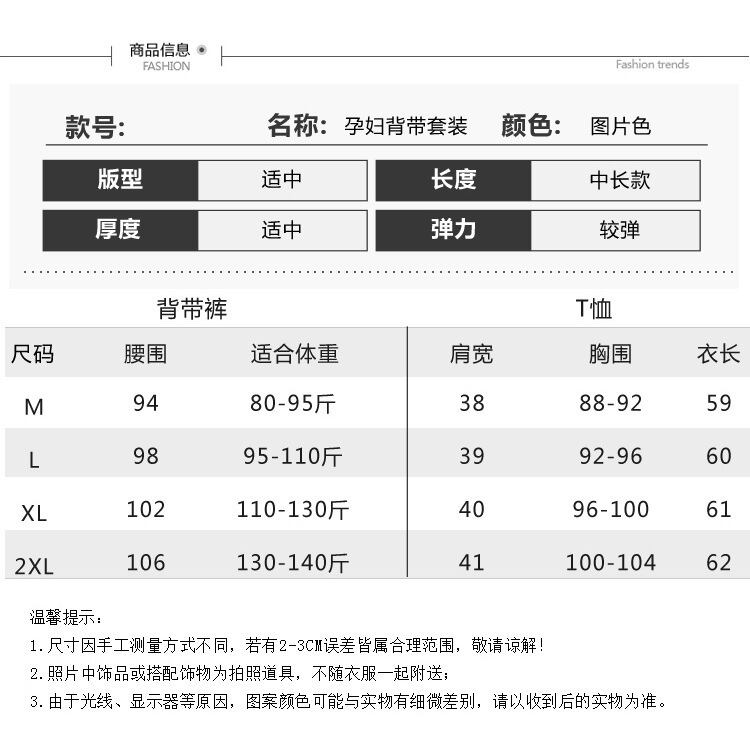 商品信息
FASHION

Fashion trends

款号:　　名称: 孕妇背带套装　　颜色: 图片色

| 版型 | 适中 | 长度 | 中长款 |
|---|---|---|---|
| 厚度 | 适中 | 弹力 | 较弹 |

背带裤　　T恤

| 尺码 | 腰围 | 适合体重 | 肩宽 | 胸围 | 衣长 |
|---|---|---|---|---|---|
| M | 94 | 80-95斤 | 38 | 88-92 | 59 |
| L | 98 | 95-110斤 | 39 | 92-96 | 60 |
| XL | 102 | 110-130斤 | 40 | 96-100 | 61 |
| 2XL | 106 | 130-140斤 | 41 | 100-104 | 62 |

温馨提示:
1. 尺寸因手工测量方式不同，若有2-3CM误差皆属合理范围，敬请谅解!
2. 照片中饰品或搭配饰物为拍照道具，不随衣服一起附送;
3. 由于光线、显示器等原因，图案颜色可能与实物有细微差别，请以收到后的实物为准。